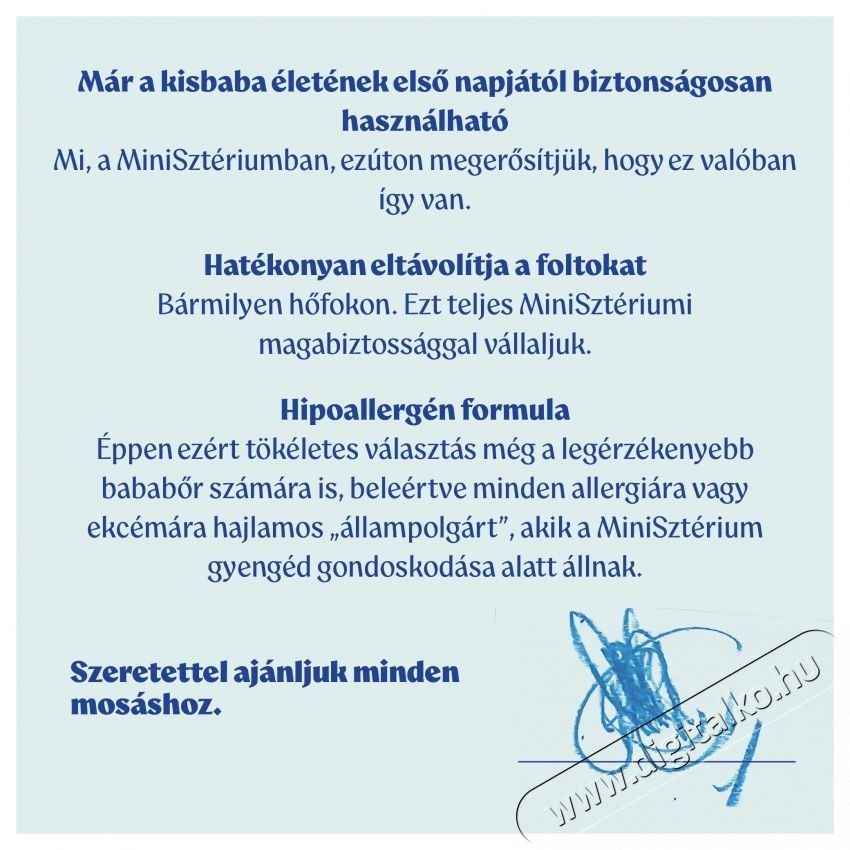 Már a kisbaba életének első napjától biztonságosan használható
Mi, a MiniSztériumban, ezúton megerősítjük, hogy ez valóban így van.

Hatékonyan eltávolítja a foltokat
Bármilyen hőfokon. Ezt teljes MiniSztériumi magabiztossággal vállaljuk.

Hipoallergén formula
Éppen ezért tökéletes választás még a legérzékenyebb bababőr számára is, beleértve minden allergiára vagy ekcémára hajlamos „állampolgárt", akik a MiniSztérium gyengéd gondoskodása alatt állnak.

Szeretettel ajánljuk minden mosáshoz.

www.digitalko.hu